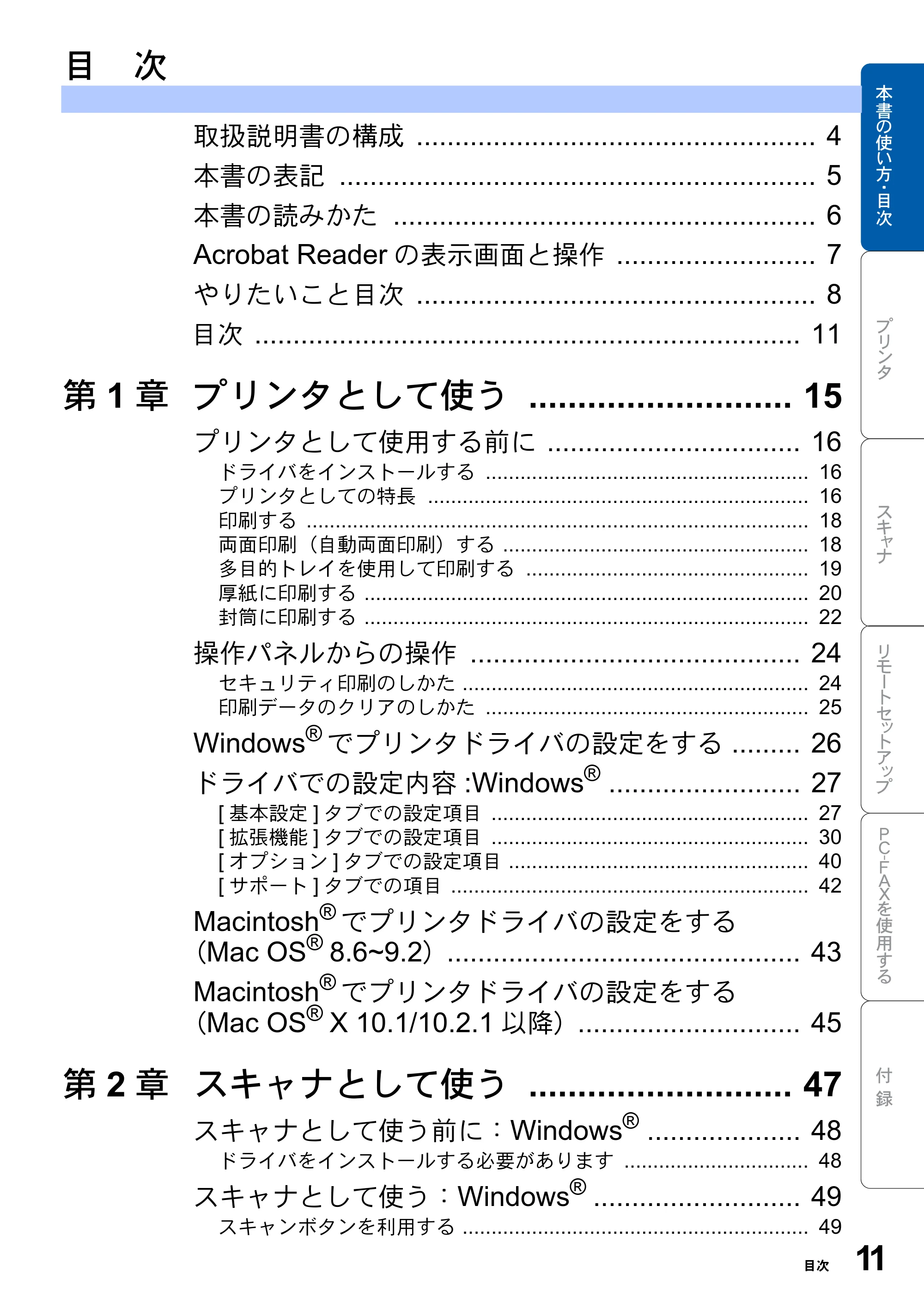 目 次

取扱説明書の構成 4
本書の表記 5
本書の読みかた 6
Acrobat Reader の表示画面と操作 7
やりたいこと目次 8
目次 11

第1章 プリンタとして使う 15

プリンタとして使用する前に 16
ドライバをインストールする 16
プリンタとしての特長 16
印刷する 18
両面印刷（自動両面印刷）する 18
多目的トレイを使用して印刷する 19
厚紙に印刷する 20
封筒に印刷する 22

操作パネルからの操作 24
セキュリティ印刷のしかた 24
印刷データのクリアのしかた 25

Windows® でプリンタドライバの設定をする 26

ドライバでの設定内容 :Windows® 27
[基本設定]タブでの設定項目 27
[拡張機能]タブでの設定項目 30
[オプション]タブでの設定項目 40
[サポート]タブでの項目 42

Macintosh® でプリンタドライバの設定をする
(Mac OS® 8.6~9.2) 43

Macintosh® でプリンタドライバの設定をする
(Mac OS® X 10.1/10.2.1 以降) 45

第2章 スキャナとして使う 47

スキャナとして使う前に：Windows® 48
ドライバをインストールする必要があります 48

スキャナとして使う：Windows® 49
スキャンボタンを利用する 49

本書の使い方・目次
プリンタ
スキャナ
リモートセットアップ
PC-FAXを使用する
付録

目次 11